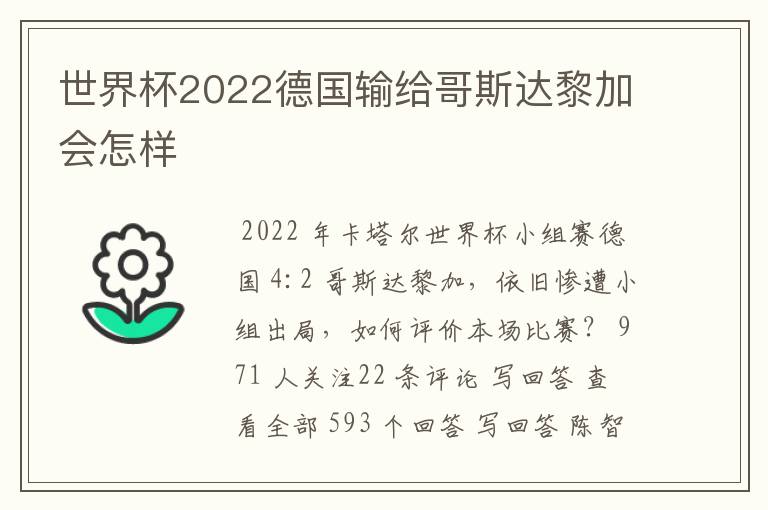 世界杯2022德国输给哥斯达黎加会怎样

2022 年卡塔尔世界杯小组赛德国 4:2 哥斯达黎加，依旧惨遭小组出局，如何评价本场比赛？ 971 人关注22 条评论 写回答 查看全部 593 个回答 写回答 陈智